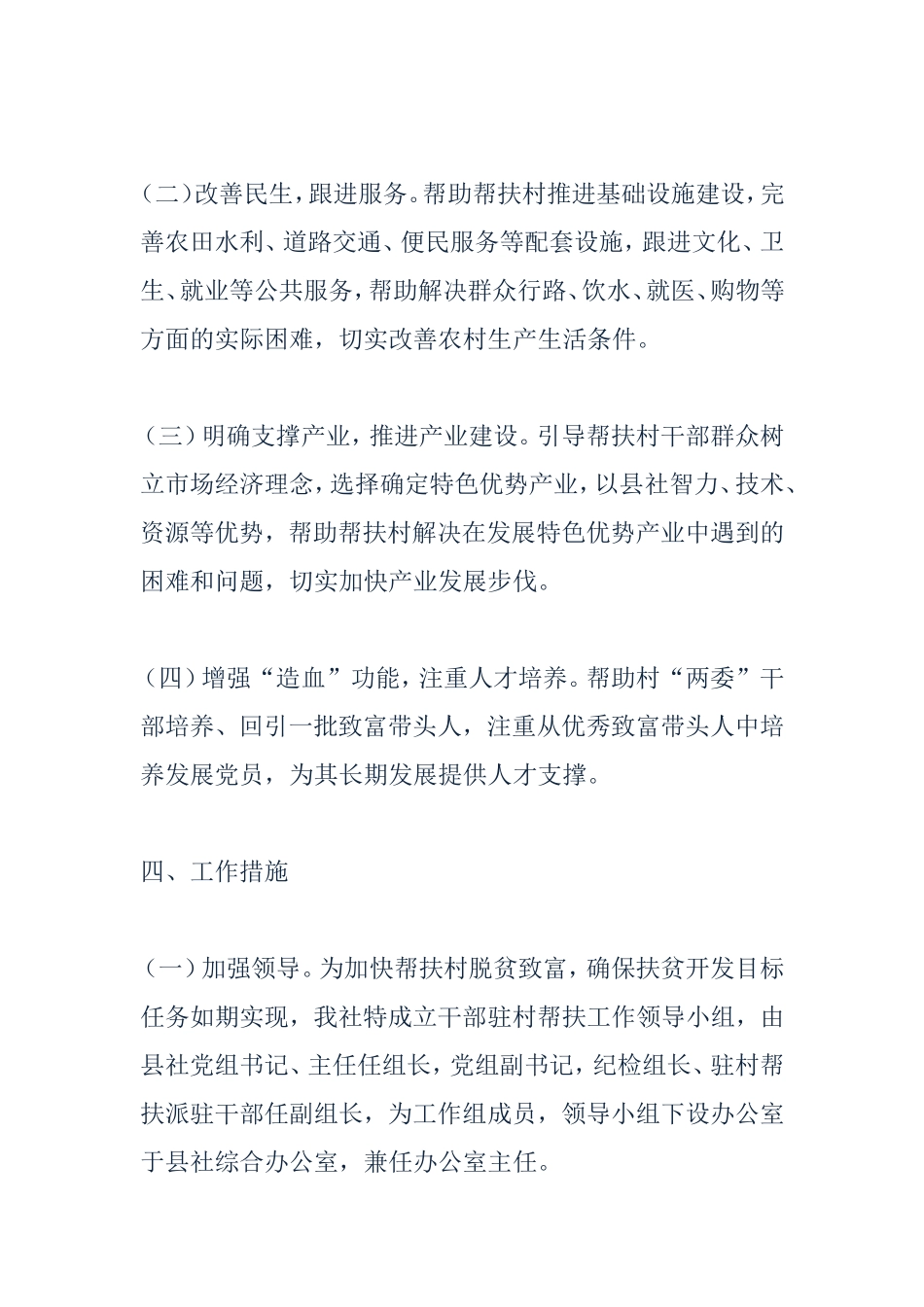 (二)改善民生，跟进服务。帮助帮扶村推进基础设施建设，完善农田水利、道路交通、便民服务等配套设施，跟进文化、卫生、就业等公共服务，帮助解决群众行路、饮水、就医、购物等方面的实际困难，切实改善农村生产生活条件。

(三)明确支撑产业，推进产业建设。引导帮扶村干部群众树立市场经济理念，选择确定特色优势产业，以县社智力、技术、资源等优势，帮助帮扶村解决在发展特色优势产业中遇到的困难和问题，切实加快产业发展步伐。

(四)增强“造血”功能，注重人才培养。帮助村“两委”干部培养、回引一批致富带头人，注重从优秀致富带头人中培养发展党员，为其长期发展提供人才支撑。

四、工作措施

(一)加强领导。为加快帮扶村脱贫致富，确保扶贫开发目标任务如期实现，我社特成立干部驻村帮扶工作领导小组，由县社党组书记、主任任组长，党组副书记，纪检组长、驻村帮扶派驻干部任副组长，为工作组成员，领导小组下设办公室于县社综合办公室，兼任办公室主任。